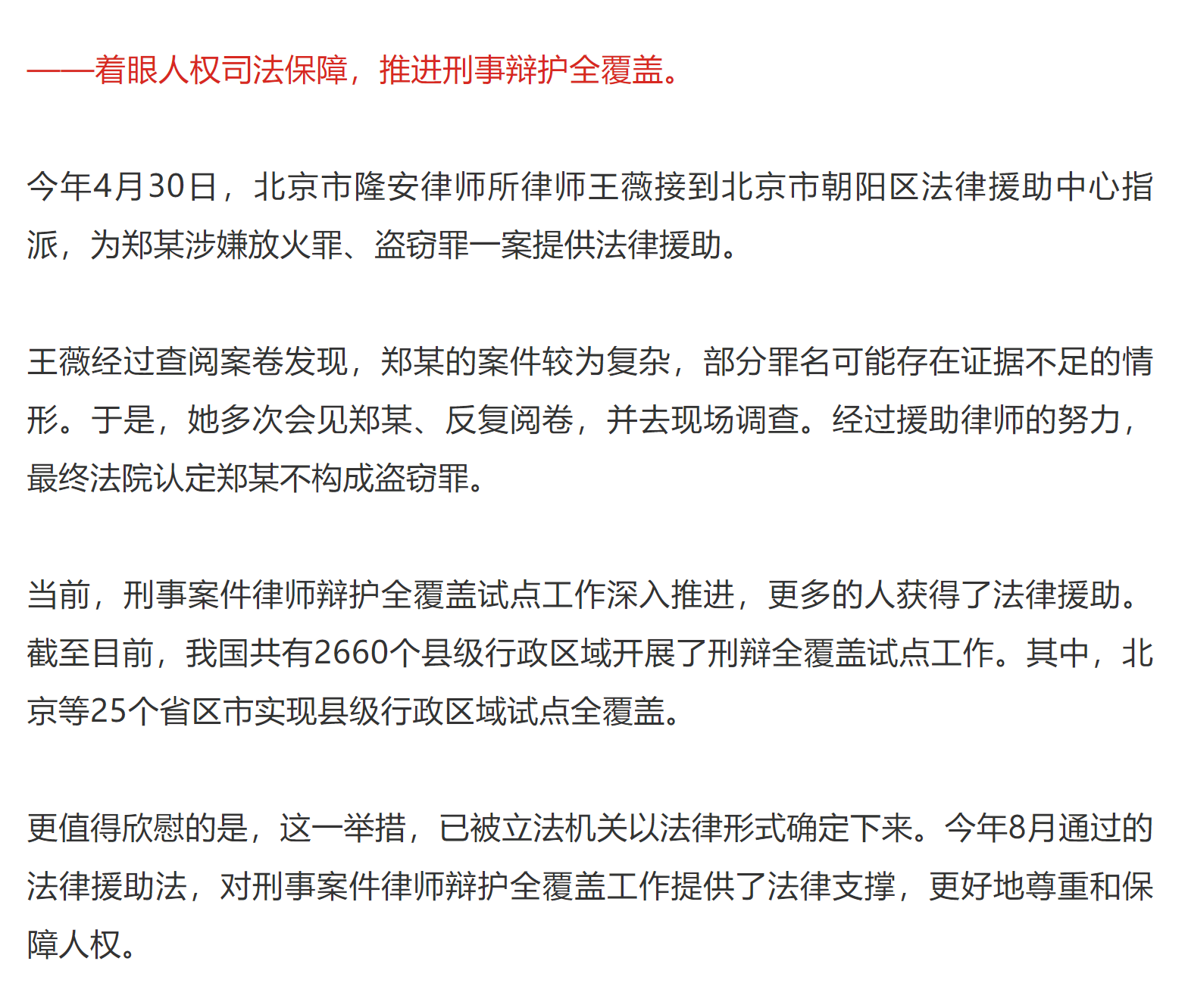 ——着眼人权司法保障，推进刑事辩护全覆盖。

今年4月30日，北京市隆安律师所律师王薇接到北京市朝阳区法律援助中心指派，为郑某涉嫌放火罪、盗窃罪一案提供法律援助。

王薇经过查阅案卷发现，郑某的案件较为复杂，部分罪名可能存在证据不足的情形。于是，她多次会见郑某、反复阅卷，并去现场调查。经过援助律师的努力，最终法院认定郑某不构成盗窃罪。

当前，刑事案件律师辩护全覆盖试点工作深入推进，更多的人获得了法律援助。截至目前，我国共有2660个县级行政区域开展了刑辩全覆盖试点工作。其中，北京等25个省区市实现县级行政区域试点全覆盖。

更值得欣慰的是，这一举措，已被立法机关以法律形式确定下来。今年8月通过的法律援助法，对刑事案件律师辩护全覆盖工作提供了法律支撑，更好地尊重和保障人权。